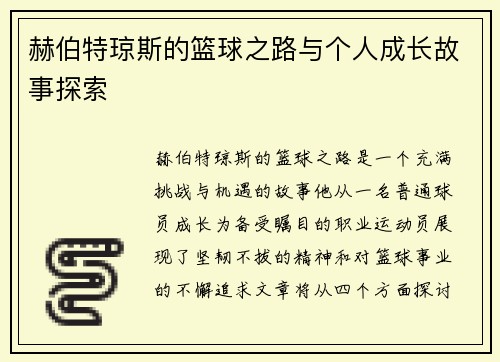 赫伯特琼斯的篮球之路与个人成长故事探索

赫伯特琼斯的篮球之路是一个充满挑战与机遇的故事他从一名普通球员成长为备受瞩目的职业运动员展现了坚韧不拔的精神和对篮球事业的不懈追求文章将从四个方面探讨